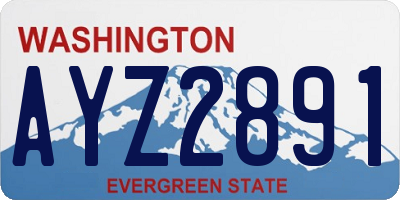 WASHINGTON
AYZ2891
EVERGREEN STATE